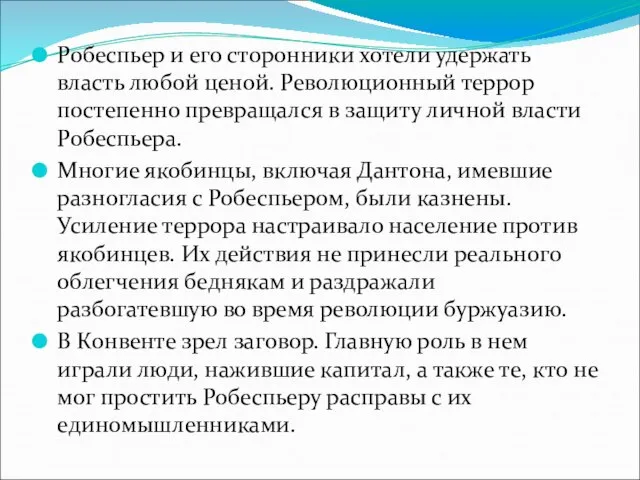 Робеспьер и его сторонники хотели удержать власть любой ценой. Революционный террор постепенно превращался в защиту личной власти Робеспьера.

Многие якобинцы, включая Дантона, имевшие разногласия с Робеспьером, были казнены. Усиление террора настраивало население против якобинцев. Их действия не принесли реального облегчения беднякам и раздражали разбогатевшую во время революции буржуазию.

В Конвенте зрел заговор. Главную роль в нем играли люди, нажившие капитал, а также те, кто не мог простить Робеспьеру расправы с их единомышленниками.